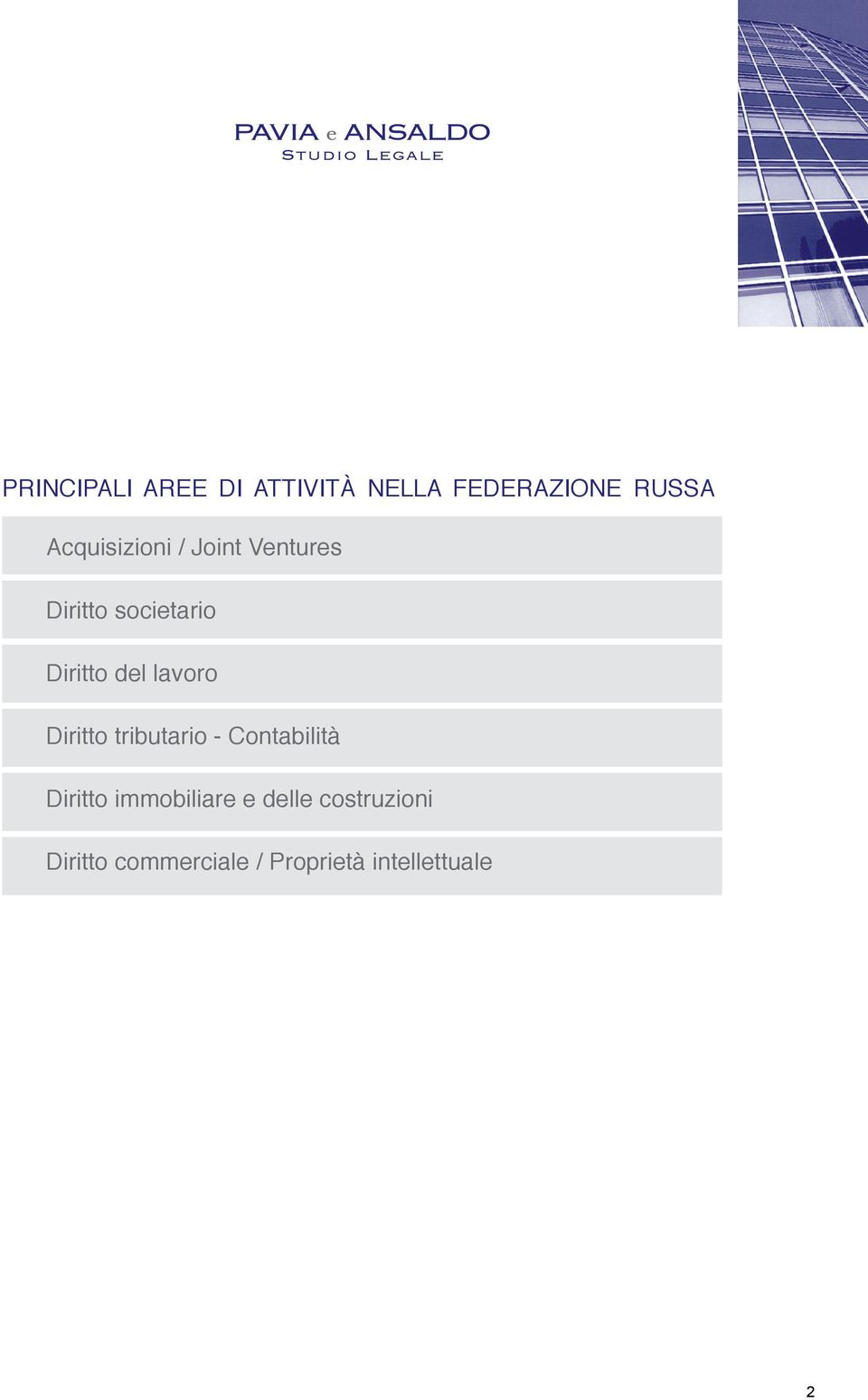 PAVIA e ANSALDO
STUDIO LEGALE

PRINCIPALI AREE DI ATTIVITÀ NELLA FEDERAZIONE RUSSA

Acquisizioni / Joint Ventures

Diritto societario

Diritto del lavoro

Diritto tributario - Contabilità

Diritto immobiliare e delle costruzioni

Diritto commerciale / Proprietà intellettuale

2